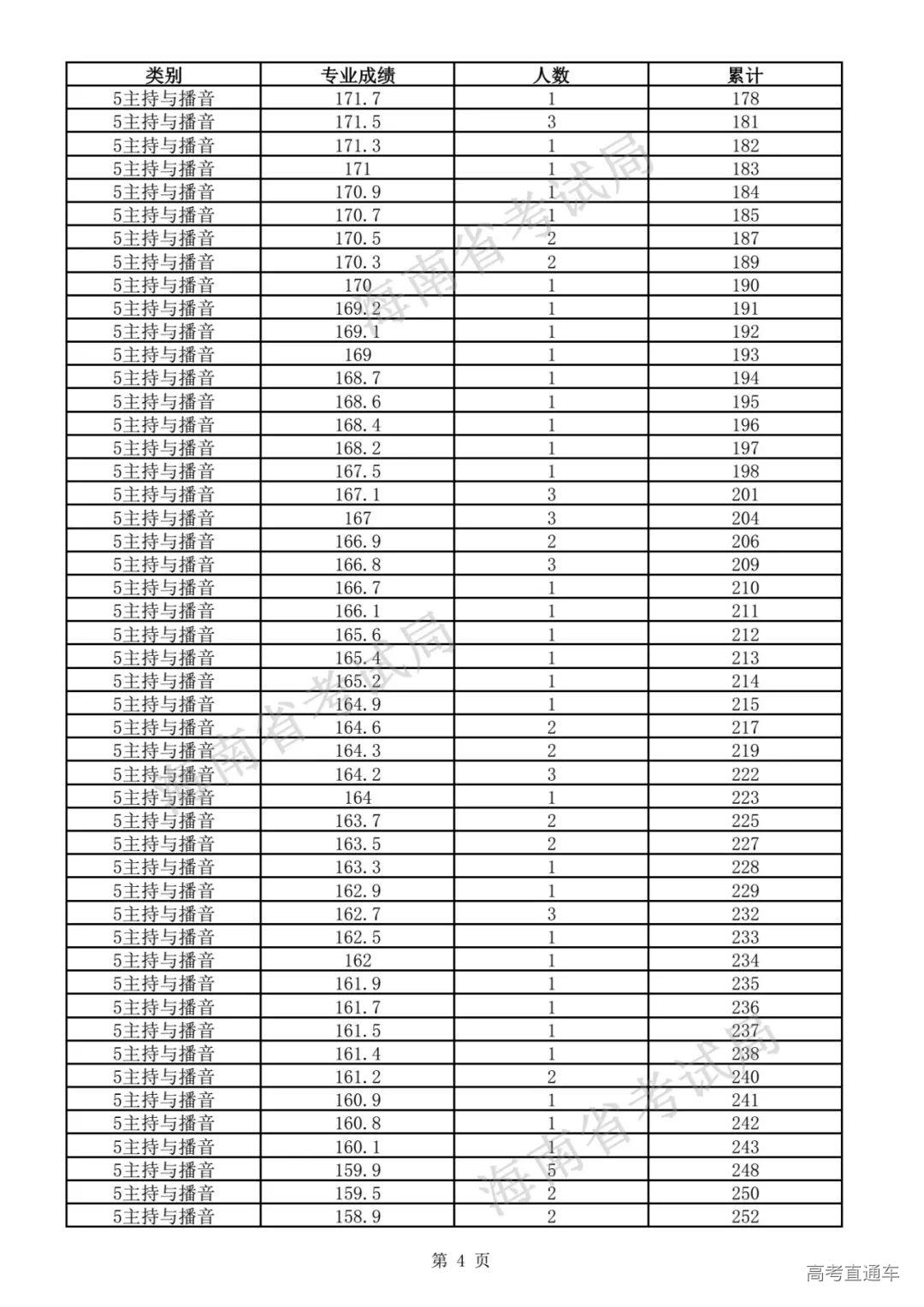 | 类别 | 专业成绩 | 人数 | 累计 |
|---|---|---|---|
| 5主持与播音 | 171.7 | 1 | 178 |
| 5主持与播音 | 171.5 | 3 | 181 |
| 5主持与播音 | 171.3 | 1 | 182 |
| 5主持与播音 | 171 | 1 | 183 |
| 5主持与播音 | 170.9 | 1 | 184 |
| 5主持与播音 | 170.7 | 1 | 185 |
| 5主持与播音 | 170.5 | 2 | 187 |
| 5主持与播音 | 170.3 | 2 | 189 |
| 5主持与播音 | 170 | 1 | 190 |
| 5主持与播音 | 169.2 | 1 | 191 |
| 5主持与播音 | 169.1 | 1 | 192 |
| 5主持与播音 | 169 | 1 | 193 |
| 5主持与播音 | 168.7 | 1 | 194 |
| 5主持与播音 | 168.6 | 1 | 195 |
| 5主持与播音 | 168.4 | 1 | 196 |
| 5主持与播音 | 168.2 | 1 | 197 |
| 5主持与播音 | 167.5 | 1 | 198 |
| 5主持与播音 | 167.1 | 3 | 201 |
| 5主持与播音 | 167 | 3 | 204 |
| 5主持与播音 | 166.9 | 2 | 206 |
| 5主持与播音 | 166.8 | 3 | 209 |
| 5主持与播音 | 166.7 | 1 | 210 |
| 5主持与播音 | 166.1 | 1 | 211 |
| 5主持与播音 | 165.6 | 1 | 212 |
| 5主持与播音 | 165.4 | 1 | 213 |
| 5主持与播音 | 165.2 | 1 | 214 |
| 5主持与播音 | 164.9 | 1 | 215 |
| 5主持与播音 | 164.6 | 2 | 217 |
| 5主持与播音 | 164.3 | 2 | 219 |
| 5主持与播音 | 164.2 | 3 | 222 |
| 5主持与播音 | 164 | 1 | 223 |
| 5主持与播音 | 163.7 | 2 | 225 |
| 5主持与播音 | 163.5 | 2 | 227 |
| 5主持与播音 | 163.3 | 1 | 228 |
| 5主持与播音 | 162.9 | 1 | 229 |
| 5主持与播音 | 162.7 | 3 | 232 |
| 5主持与播音 | 162.5 | 1 | 233 |
| 5主持与播音 | 162 | 1 | 234 |
| 5主持与播音 | 161.9 | 1 | 235 |
| 5主持与播音 | 161.7 | 1 | 236 |
| 5主持与播音 | 161.5 | 1 | 237 |
| 5主持与播音 | 161.4 | 1 | 238 |
| 5主持与播音 | 161.2 | 2 | 240 |
| 5主持与播音 | 160.9 | 1 | 241 |
| 5主持与播音 | 160.8 | 1 | 242 |
| 5主持与播音 | 160.1 | 1 | 243 |
| 5主持与播音 | 159.9 | 5 | 248 |
| 5主持与播音 | 159.5 | 2 | 250 |
| 5主持与播音 | 158.9 | 2 | 252 |

海南省考试局 海南省考试局 海南省考试局

第 4 页

高考直通车